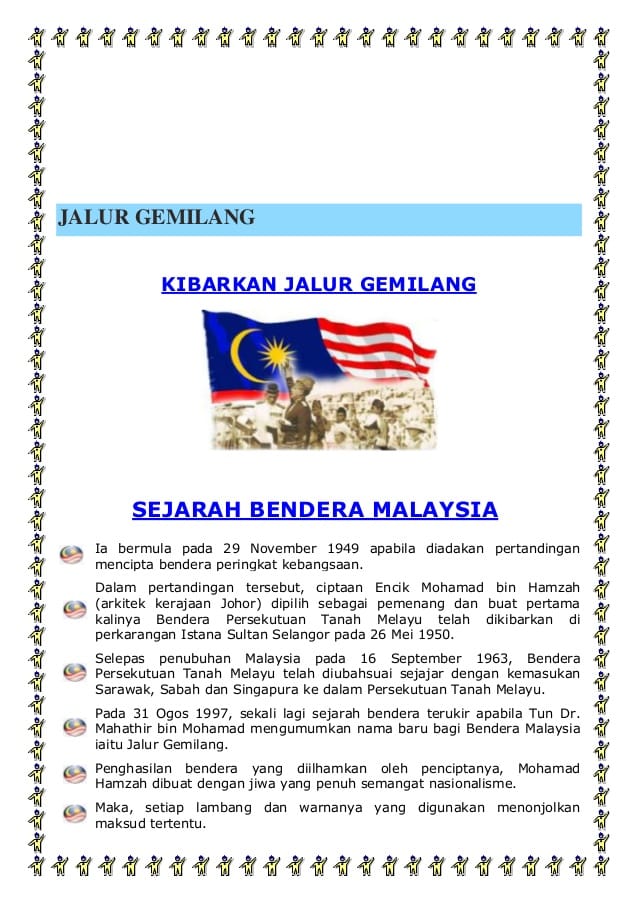 JALUR GEMILANG

KIBARKAN JALUR GEMILANG

SEJARAH BENDERA MALAYSIA

Ia bermula pada 29 November 1949 apabila diadakan pertandingan mencipta bendera peringkat kebangsaan.

Dalam pertandingan tersebut, ciptaan Encik Mohamad bin Hamzah (arkitek kerajaan Johor) dipilih sebagai pemenang dan buat pertama kalinya Bendera Persekutuan Tanah Melayu telah dikibarkan di perkarangan Istana Sultan Selangor pada 26 Mei 1950.

Selepas penubuhan Malaysia pada 16 September 1963, Bendera Persekutuan Tanah Melayu telah diubahsuai sejajar dengan kemasukan Sarawak, Sabah dan Singapura ke dalam Persekutuan Tanah Melayu.

Pada 31 Ogos 1997, sekali lagi sejarah bendera terukir apabila Tun Dr. Mahathir bin Mohamad mengumumkan nama baru bagi Bendera Malaysia iaitu Jalur Gemilang.

Penghasilan bendera yang diilhamkan oleh penciptanya, Mohamad Hamzah dibuat dengan jiwa yang penuh semangat nasionalisme.

Maka, setiap lambang dan warnanya yang digunakan menonjolkan maksud tertentu.